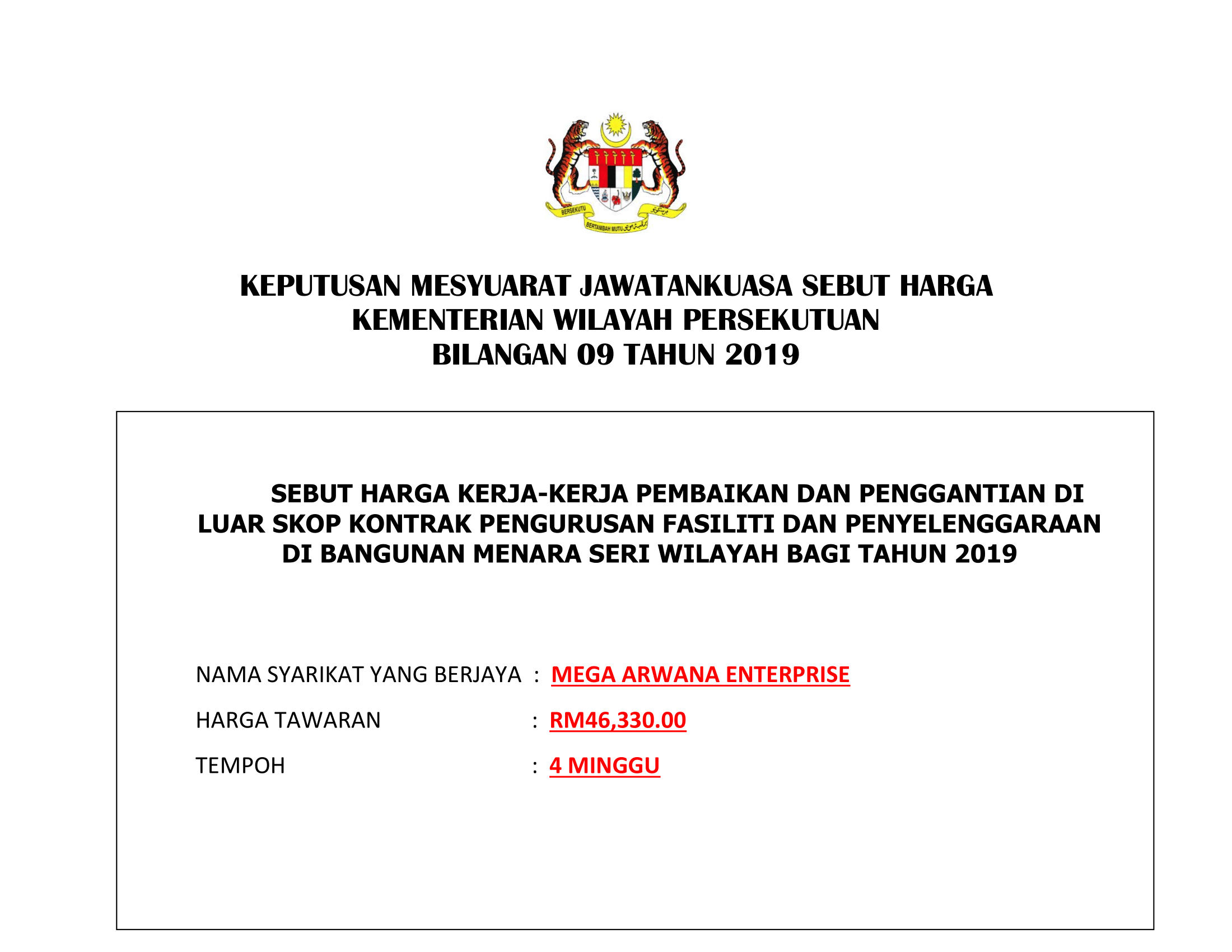 BERSEKUTU BERTAMBAH MUTU

KEPUTUSAN MESYUARAT JAWATANKUASA SEBUT HARGA
KEMENTERIAN WILAYAH PERSEKUTUAN
BILANGAN 09 TAHUN 2019

SEBUT HARGA KERJA-KERJA PEMBAIKAN DAN PENGGANTIAN DI LUAR SKOP KONTRAK PENGURUSAN FASILITI DAN PENYELENGGARAAN DI BANGUNAN MENARA SERI WILAYAH BAGI TAHUN 2019

NAMA SYARIKAT YANG BERJAYA : MEGA ARWANA ENTERPRISE

HARGA TAWARAN : RM46,330.00

TEMPOH : 4 MINGGU